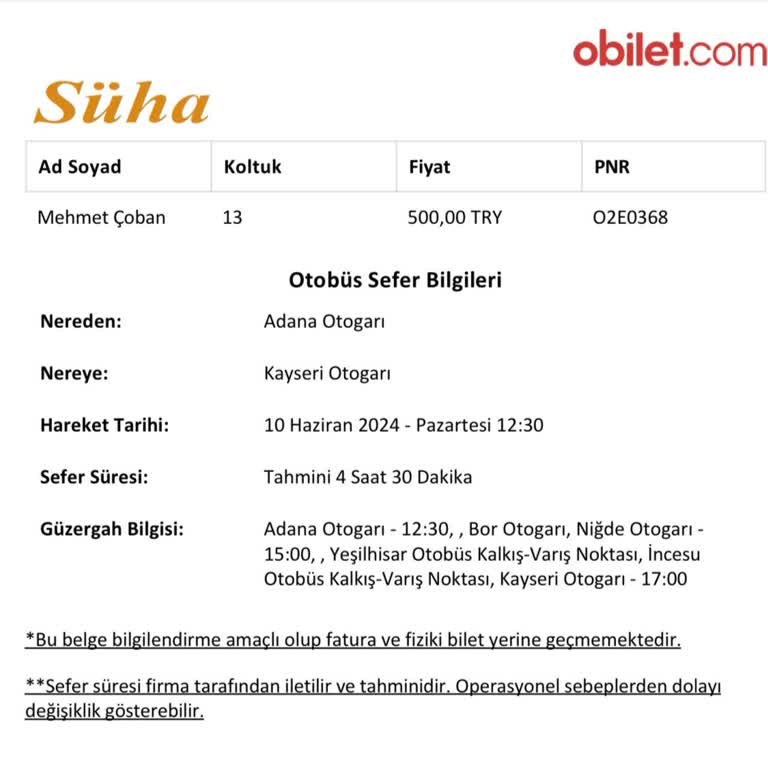 obilet.com

Süha

| Ad Soyad | Koltuk | Fiyat | PNR |
|---|---|---|---|
| Mehmet Çoban | 13 | 500,00 TRY | O2E0368 |

Otobüs Sefer Bilgileri

Nereden:
Adana Otogarı

Nereye:
Kayseri Otogarı

Hareket Tarihi:
10 Haziran 2024 - Pazartesi 12:30

Sefer Süresi:
Tahmini 4 Saat 30 Dakika

Güzergah Bilgisi:
Adana Otogarı - 12:30, , Bor Otogarı, Niğde Otogarı - 15:00, , Yeşilhisar Otobüs Kalkış-Varış Noktası, İncesu Otobüs Kalkış-Varış Noktası, Kayseri Otogarı - 17:00

*Bu belge bilgilendirme amaçlı olup fatura ve fiziki bilet yerine geçmemektedir.

**Sefer süresi firma tarafından iletilir ve tahminidir. Operasyonel sebeplerden dolayı değişiklik gösterebilir.